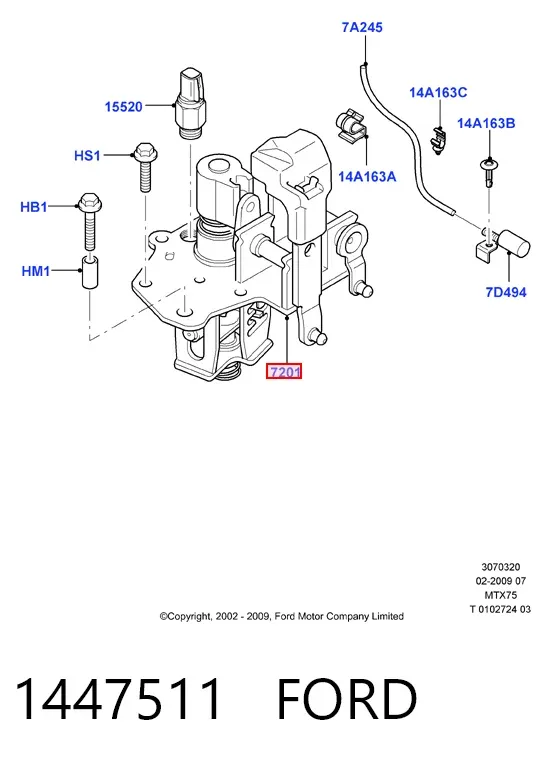 7A245
14A163C
15520
14A163B
HS1
14A163A
HB1
HM1
7D494
7201

3070320
02-2009 07
MTX75
T 0102724 03

©Copyright, 2002 - 2009, Ford Motor Company Limited

1447511 FORD